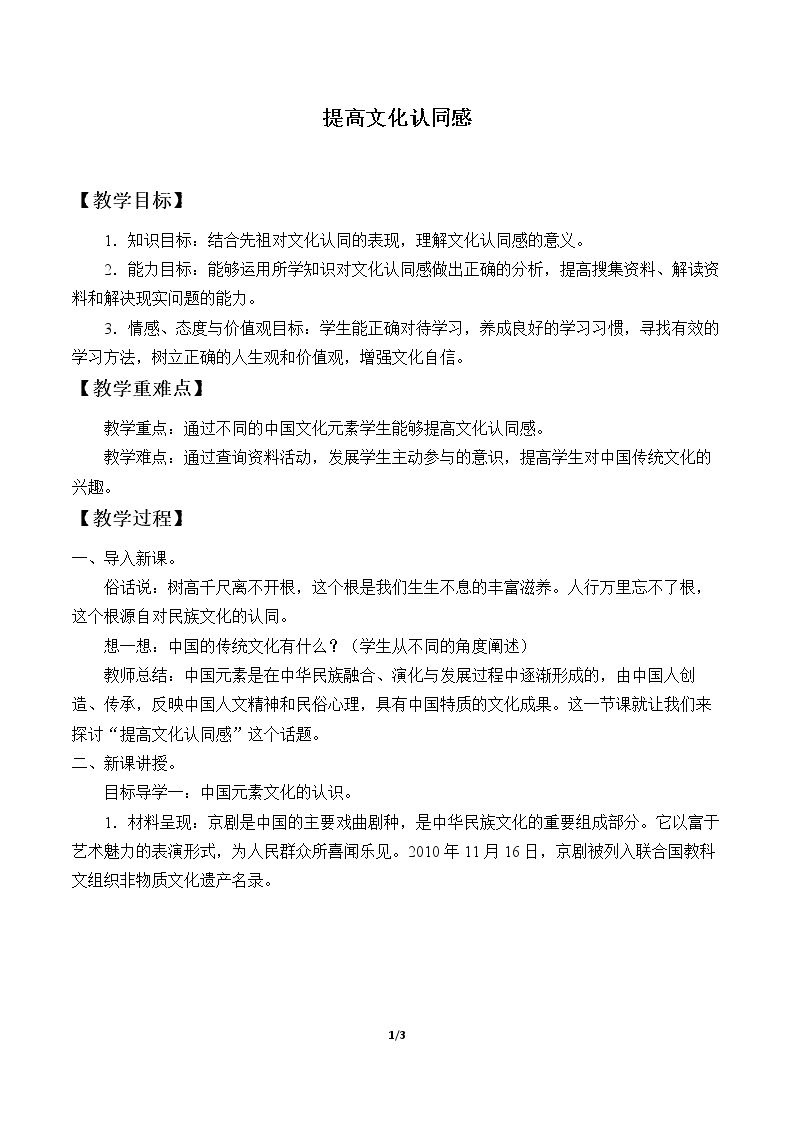 提高文化认同感

【教学目标】

1.知识目标：结合先祖对文化认同的表现，理解文化认同感的意义。

2.能力目标：能够运用所学知识对文化认同感做出正确的分析，提高搜集资料、解读资料和解决现实问题的能力。

3.情感、态度与价值观目标：学生能正确对待学习，养成良好的学习习惯，寻找有效的学习方法，树立正确的人生观和价值观，增强文化自信。

【教学重难点】

教学重点：通过不同的中国文化元素学生能够提高文化认同感。

教学难点：通过查询资料活动，发展学生主动参与的意识，提高学生对中国传统文化的兴趣。

【教学过程】

一、导入新课。

俗话说：树高千尺离不开根，这个根是我们生生不息的丰富滋养。人行万里忘不了根，这个根源自对民族文化的认同。

想一想：中国的传统文化有什么？（学生从不同的角度阐述）

教师总结：中国元素是在中华民族融合、演化与发展过程中逐渐形成的，由中国人创造、传承，反映中国人文精神和民俗心理，具有中国特质的文化成果。这一节课就让我们来探讨“提高文化认同感”这个话题。

二、新课讲授。

目标导学一：中国元素文化的认识。

1.材料呈现：京剧是中国的主要戏曲剧种，是中华民族文化的重要组成部分。它以富于艺术魅力的表演形式，为人民群众所喜闻乐见。2010年11月16日，京剧被列入联合国教科文组织非物质文化遗产名录。

1/3